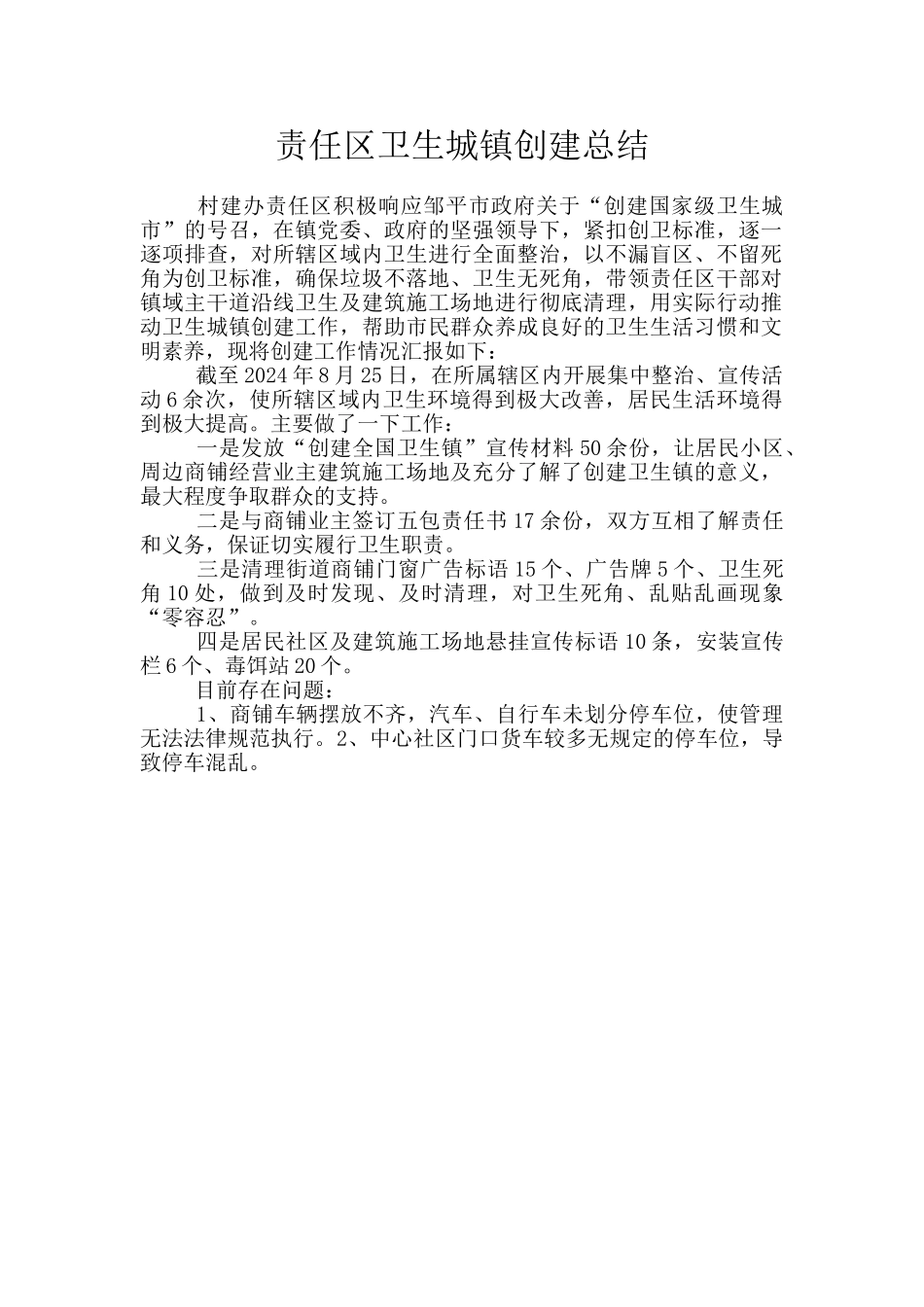 责任区卫生城镇创建总结

村建办责任区积极响应邹平市政府关于“创建国家级卫生城市”的号召，在镇党委、政府的坚强领导下，紧扣创卫标准，逐一逐项排查，对所辖区域内卫生进行全面整治，以不漏盲区、不留死角为创卫标准，确保垃圾不落地、卫生无死角，带领责任区干部对镇域主干道沿线卫生及建筑施工场地进行彻底清理，用实际行动推动卫生城镇创建工作，帮助市民群众养成良好的卫生生活习惯和文明素养，现将创建工作情况汇报如下：

截至2024年8月25日，在所属辖区内开展集中整治、宣传活动6余次，使所辖区域内卫生环境得到极大改善，居民生活环境得到极大提高。主要做了一下工作：

一是发放“创建全国卫生镇”宣传材料50余份，让居民小区、周边商铺经营业主建筑施工场地及充分了解了创建卫生镇的意义，最大程度争取群众的支持。

二是与商铺业主签订五包责任书17余份，双方互相了解责任和义务，保证切实履行卫生职责。

三是清理街道商铺门窗广告标语15个、广告牌5个、卫生死角10处，做到及时发现、及时清理，对卫生死角、乱贴乱画现象“零容忍”。

四是居民社区及建筑施工场地悬挂宣传标语10条，安装宣传栏6个、毒饵站20个。

目前存在问题：

1、商铺车辆摆放不齐，汽车、自行车未划分停车位，使管理无法法律规范执行。2、中心社区门口货车较多无规定的停车位，导致停车混乱。